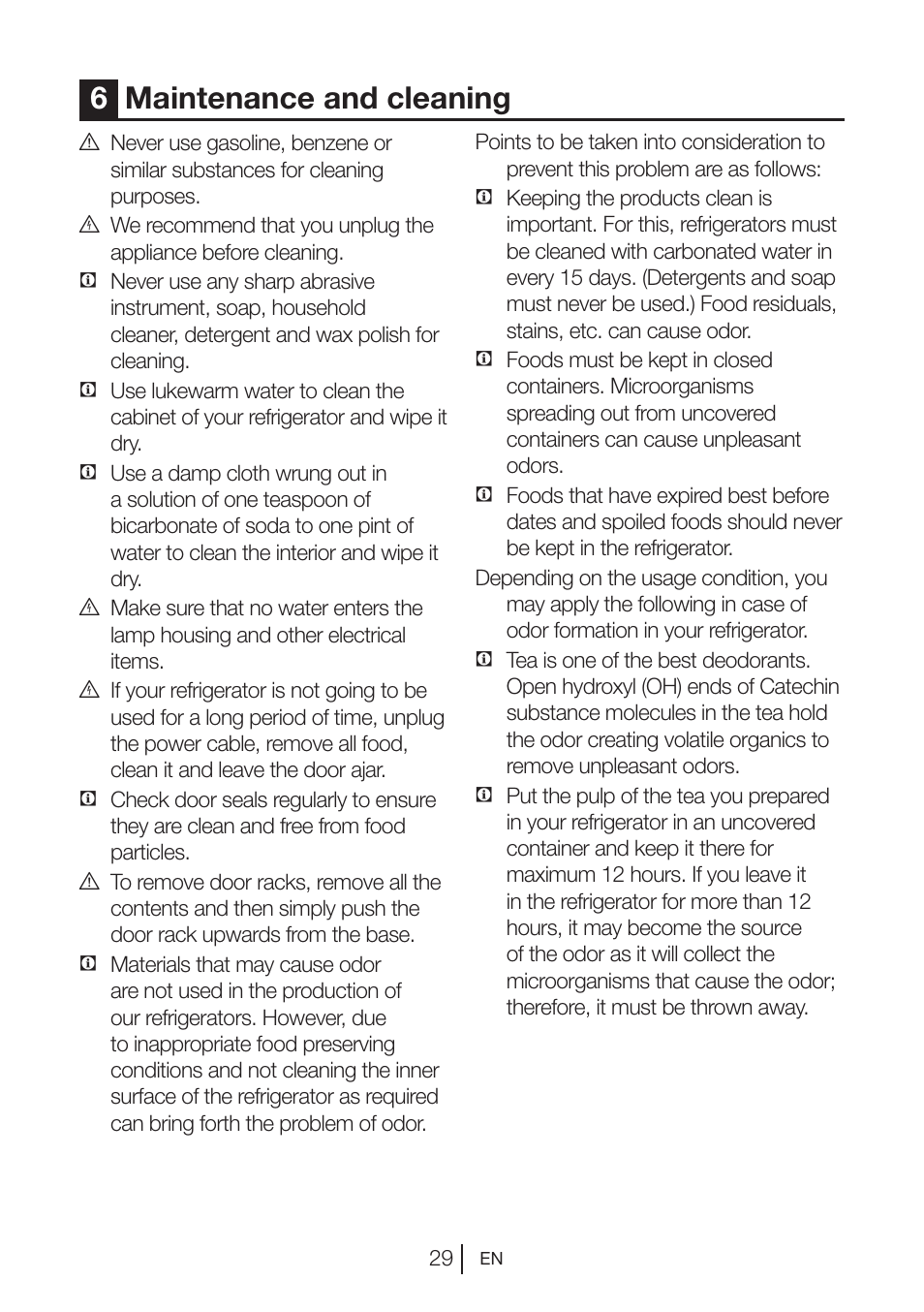 6 Maintenance and cleaning

Never use gasoline, benzene or similar substances for cleaning purposes.

We recommend that you unplug the appliance before cleaning.

Never use any sharp abrasive instrument, soap, household cleaner, detergent and wax polish for cleaning.

Use lukewarm water to clean the cabinet of your refrigerator and wipe it dry.

Use a damp cloth wrung out in a solution of one teaspoon of bicarbonate of soda to one pint of water to clean the interior and wipe it dry.

Make sure that no water enters the lamp housing and other electrical items.

If your refrigerator is not going to be used for a long period of time, unplug the power cable, remove all food, clean it and leave the door ajar.

Check door seals regularly to ensure they are clean and free from food particles.

To remove door racks, remove all the contents and then simply push the door rack upwards from the base.

Materials that may cause odor are not used in the production of our refrigerators. However, due to inappropriate food preserving conditions and not cleaning the inner surface of the refrigerator as required can bring forth the problem of odor.

Points to be taken into consideration to prevent this problem are as follows:

Keeping the products clean is important. For this, refrigerators must be cleaned with carbonated water in every 15 days. (Detergents and soap must never be used.) Food residuals, stains, etc. can cause odor.

Foods must be kept in closed containers. Microorganisms spreading out from uncovered containers can cause unpleasant odors.

Foods that have expired best before dates and spoiled foods should never be kept in the refrigerator.

Depending on the usage condition, you may apply the following in case of odor formation in your refrigerator.

Tea is one of the best deodorants. Open hydroxyl (OH) ends of Catechin substance molecules in the tea hold the odor creating volatile organics to remove unpleasant odors.

Put the pulp of the tea you prepared in your refrigerator in an uncovered container and keep it there for maximum 12 hours. If you leave it in the refrigerator for more than 12 hours, it may become the source of the odor as it will collect the microorganisms that cause the odor; therefore, it must be thrown away.

29 EN